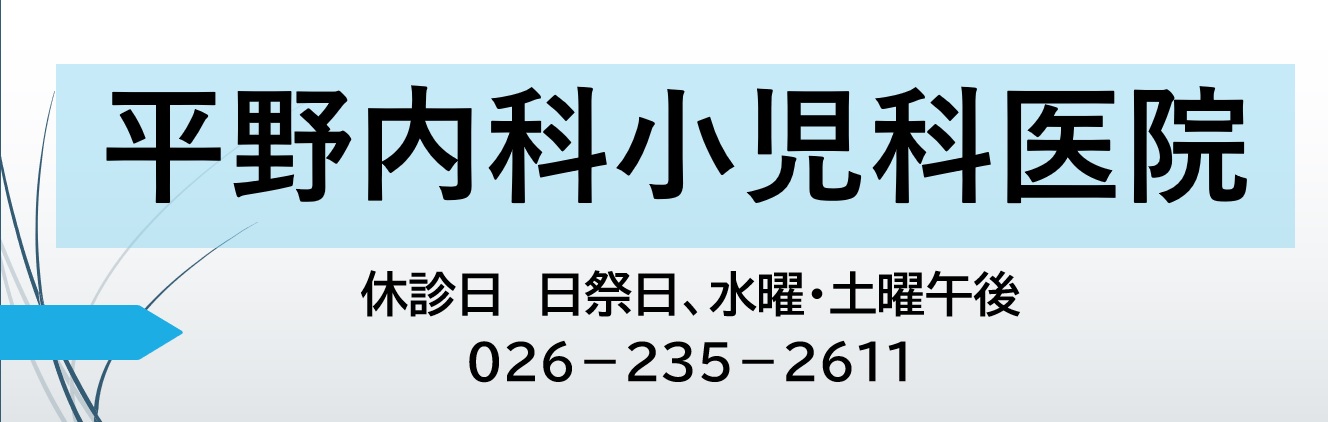 平野内科小児科医院

休診日　日祭日、水曜・土曜午後
026－235－2611